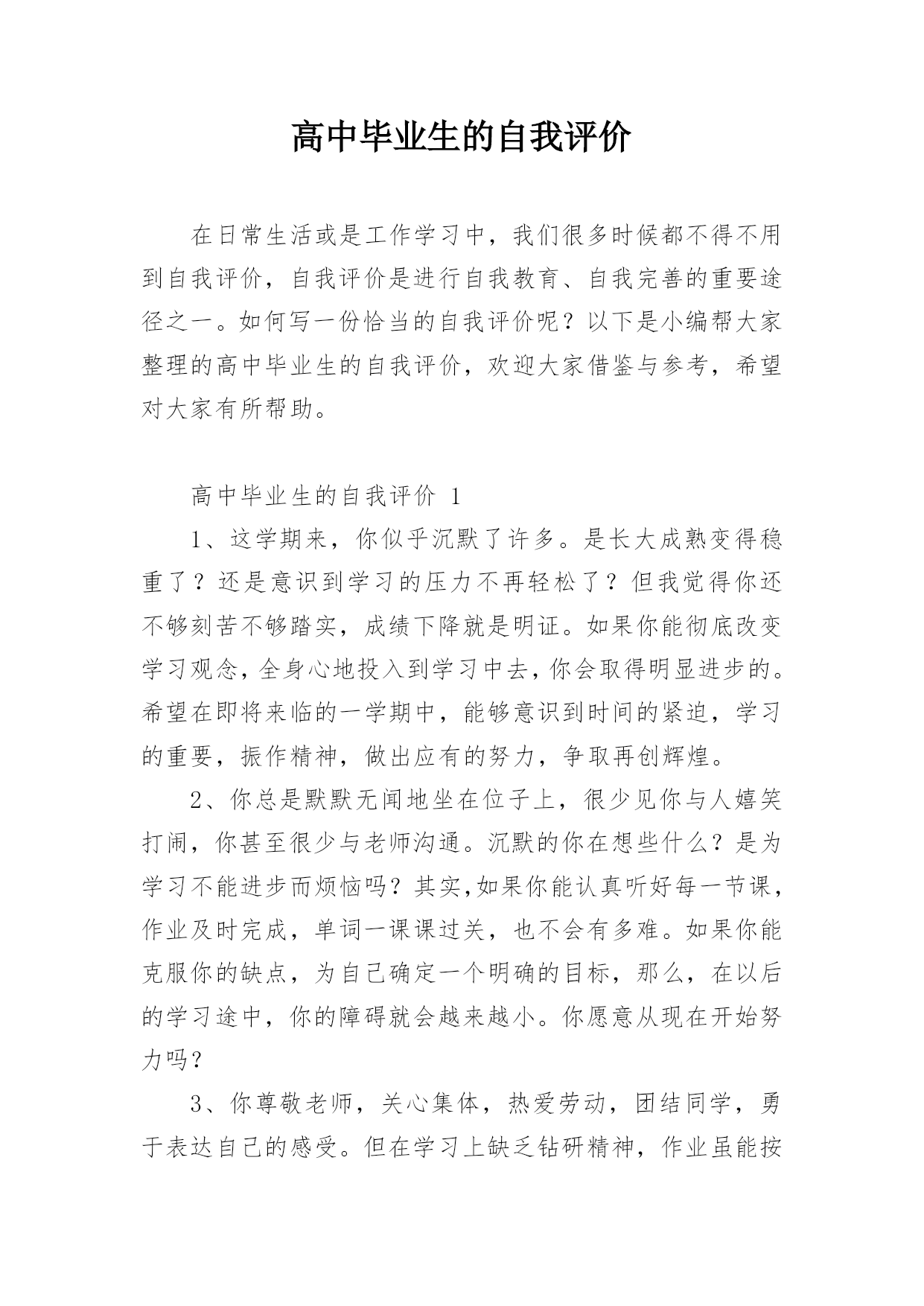 高中毕业生的自我评价

在日常生活或是工作学习中，我们很多时候都不得不用到自我评价，自我评价是进行自我教育、自我完善的重要途径之一。如何写一份恰当的自我评价呢？以下是小编帮大家整理的高中毕业生的自我评价，欢迎大家借鉴与参考，希望对大家有所帮助。

高中毕业生的自我评价 1

1、这学期来，你似乎沉默了许多。是长大成熟变得稳重了？还是意识到学习的压力不再轻松了？但我觉得你还不够刻苦不够踏实，成绩下降就是明证。如果你能彻底改变学习观念，全身心地投入到学习中去，你会取得明显进步的。希望在即将来临的一学期中，能够意识到时间的紧迫，学习的重要，振作精神，做出应有的努力，争取再创辉煌。

2、你总是默默无闻地坐在位子上，很少见你与人嬉笑打闹，你甚至很少与老师沟通。沉默的你在想些什么？是为学习不能进步而烦恼吗？其实，如果你能认真听好每一节课，作业及时完成，单词一课课过关，也不会有多难。如果你能克服你的缺点，为自己确定一个明确的目标，那么，在以后的学习途中，你的障碍就会越来越小。你愿意从现在开始努力吗？

3、你尊敬老师，关心集体，热爱劳动，团结同学，勇于表达自己的感受。但在学习上缺乏钻研精神，作业虽能按